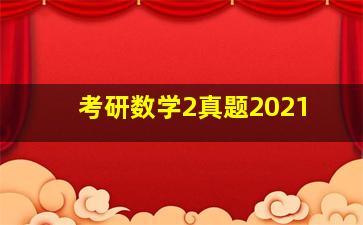 考研数学2真题2021